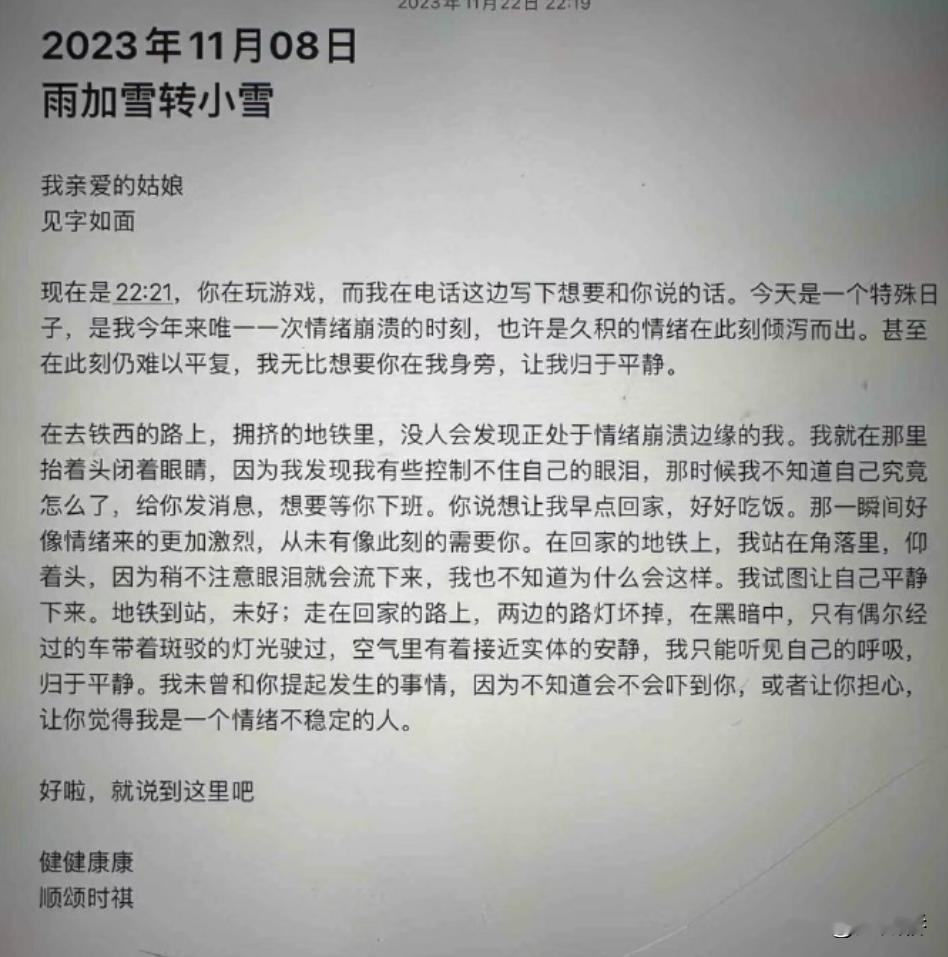 2023年11月22日 22:19

2023年11月08日
雨加雪转小雪

我亲爱的姑娘
见字如面

现在是22:21，你在玩游戏，而我在电话这边写下想要和你说的话。今天是一个特殊日子，是我今年来唯一一次情绪崩溃的时刻，也许是久积的情绪在此刻倾泻而出。甚至在此刻仍难以平复，我无比想要你在我身旁，让我归于平静。

在去铁西的路上，拥挤的地铁里，没人会发现正处于情绪崩溃边缘的我。我就在那里抬着头闭着眼睛，因为我发现我有些控制不住自己的眼泪，那时候我不知道自己究竟怎么了，给你发消息，想要等你下班。你说想让我早点回家，好好吃饭。那一瞬间好像情绪来的更加激烈，从未有像此刻的需要你。在回家的地铁上，我站在角落里，仰着头，因为稍不注意眼泪就会流下来，我也不知道为什么会这样。我试图让自己平静下来。地铁到站，未好；走在回家的路上，两边的路灯坏掉，在黑暗中，只有偶尔经过的车带着斑驳的灯光驶过，空气里有着接近实体的安静，我只能听见自己的呼吸，归于平静。我未曾和你提起发生的事情，因为不知道会不会吓到你，或者让你担心，让你觉得我是一个情绪不稳定的人。

好啦，就说到这里吧

健健康康
顺颂时祺